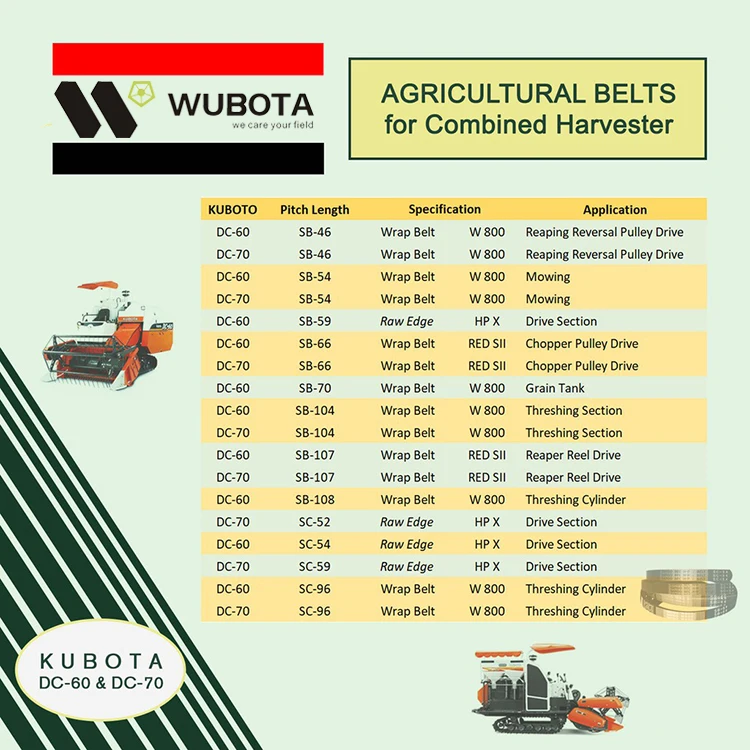 WUBOTA
we care your field

AGRICULTURAL BELTS
for Combined Harvester

| KUBOTO | Pitch Length | Specification | | Application |
|---|---|---|---|---|
| DC-60 | SB-46 | Wrap Belt | W 800 | Reaping Reversal Pulley Drive |
| DC-70 | SB-46 | Wrap Belt | W 800 | Reaping Reversal Pulley Drive |
| DC-60 | SB-54 | Wrap Belt | W 800 | Mowing |
| DC-70 | SB-54 | Wrap Belt | W 800 | Mowing |
| DC-60 | SB-59 | Raw Edge | HP X | Drive Section |
| DC-60 | SB-66 | Wrap Belt | RED SII | Chopper Pulley Drive |
| DC-70 | SB-66 | Wrap Belt | RED SII | Chopper Pulley Drive |
| DC-60 | SB-70 | Wrap Belt | W 800 | Grain Tank |
| DC-60 | SB-104 | Wrap Belt | W 800 | Threshing Section |
| DC-70 | SB-104 | Wrap Belt | W 800 | Threshing Section |
| DC-60 | SB-107 | Wrap Belt | RED SII | Reaper Reel Drive |
| DC-70 | SB-107 | Wrap Belt | RED SII | Reaper Reel Drive |
| DC-60 | SB-108 | Wrap Belt | W 800 | Threshing Cylinder |
| DC-70 | SC-52 | Raw Edge | HP X | Drive Section |
| DC-60 | SC-54 | Raw Edge | HP X | Drive Section |
| DC-70 | SC-59 | Raw Edge | HP X | Drive Section |
| DC-60 | SC-96 | Wrap Belt | W 800 | Threshing Cylinder |
| DC-70 | SC-96 | Wrap Belt | W 800 | Threshing Cylinder |

KUBOTA
DC-60 & DC-70